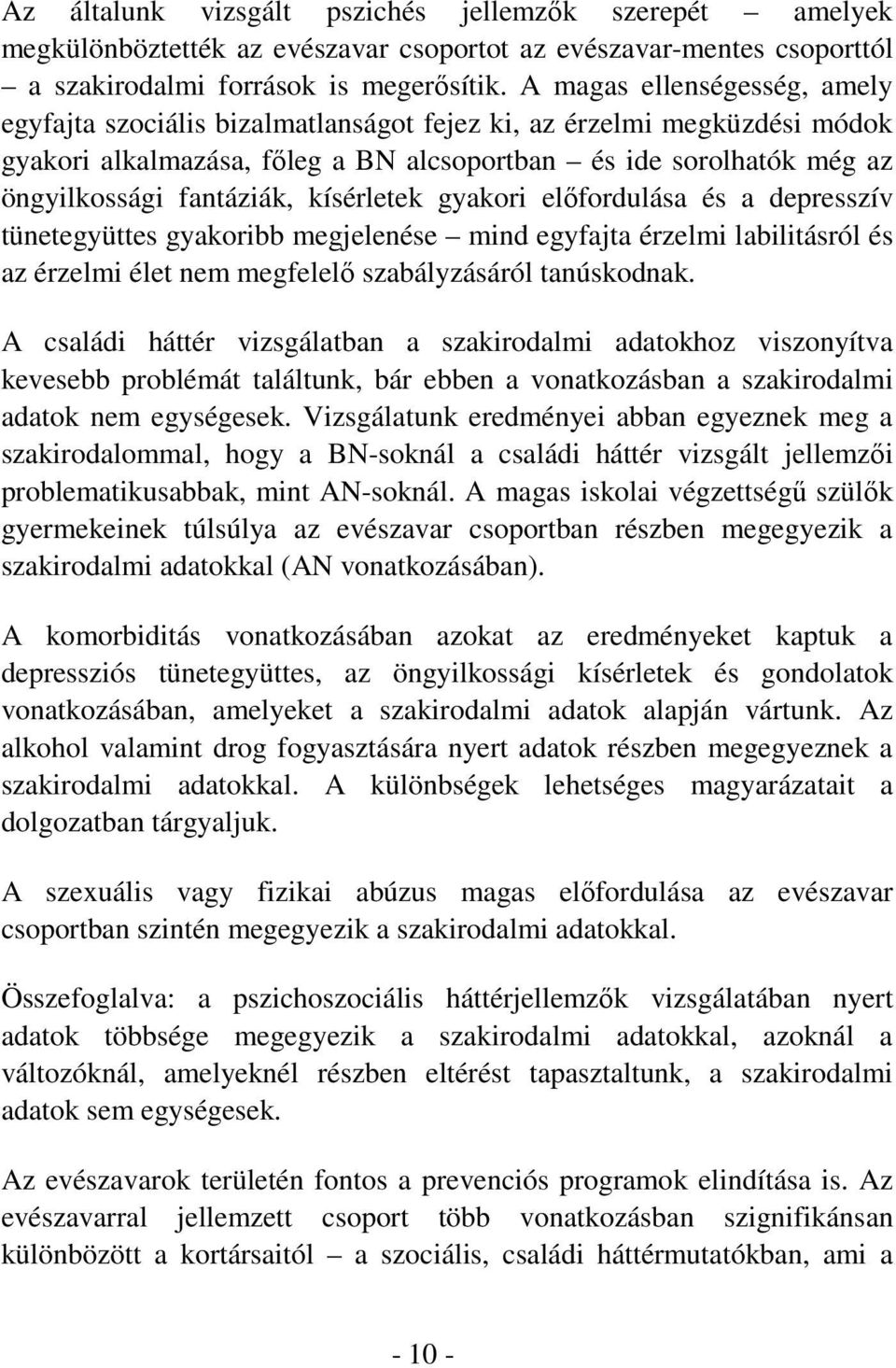 Az általunk vizsgált pszichés jellemzők szerepét – amelyek megkülönböztették az evészavar csoportot az evészavar-mentes csoporttól – a szakirodalmi források is megerősítik. A magas ellenségesség, amely egyfajta szociális bizalmatlanságot fejez ki, az érzelmi megküzdési módok gyakori alkalmazása, főleg a BN alcsoportban – és ide sorolhatók még az öngyilkossági fantáziák, kísérletek gyakori előfordulása és a depresszív tünetegyüttes gyakoribb megjelenése – mind egyfajta érzelmi labilitásról és az érzelmi élet nem megfelelő szabályzásáról tanúskodnak.

A családi háttér vizsgálatban a szakirodalmi adatokhoz viszonyítva kevesebb problémát találtunk, bár ebben a vonatkozásban a szakirodalmi adatok nem egységesek. Vizsgálatunk eredményei abban egyeznek meg a szakirodalommal, hogy a BN-soknál a családi háttér vizsgált jellemzői problematikusabbak, mint AN-soknál. A magas iskolai végzettségű szülők gyermekeinek túlsúlya az evészavar csoportban részben megegyezik a szakirodalmi adatokkal (AN vonatkozásában).

A komorbiditás vonatkozásában azokat az eredményeket kaptuk a depressziós tünetegyüttes, az öngyilkossági kísérletek és gondolatok vonatkozásában, amelyeket a szakirodalmi adatok alapján vártunk. Az alkohol valamint drog fogyasztására nyert adatok részben megegyeznek a szakirodalmi adatokkal. A különbségek lehetséges magyarázatait a dolgozatban tárgyaljuk.

A szexuális vagy fizikai abúzus magas előfordulása az evészavar csoportban szintén megegyezik a szakirodalmi adatokkal.

Összefoglalva: a pszichoszociális háttérjellemzők vizsgálatában nyert adatok többsége megegyezik a szakirodalmi adatokkal, azoknál a változóknál, amelyeknél részben eltérést tapasztaltunk, a szakirodalmi adatok sem egységesek.

Az evészavarok területén fontos a prevenciós programok elindítása is. Az evészavarral jellemzett csoport több vonatkozásban szignifikánsan különbözött a kortársaitól – a szociális, családi háttérmutatókban, ami a

- 10 -